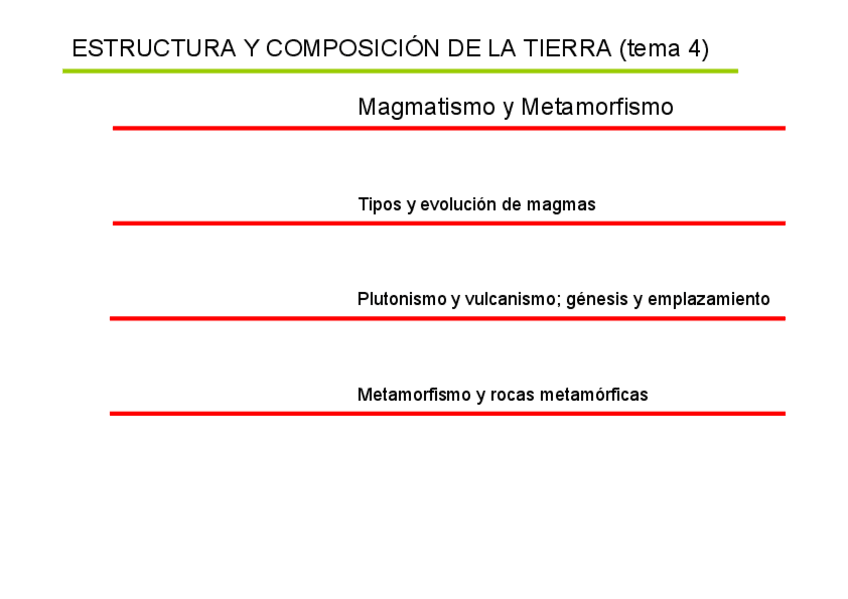 ESTRUCTURA Y COMPOSICIÓN DE LA TIERRA (tema 4)

Magmatismo y Metamorfismo

Tipos y evolución de magmas

Plutonismo y vulcanismo; génesis y emplazamiento

Metamorfismo y rocas metamórficas